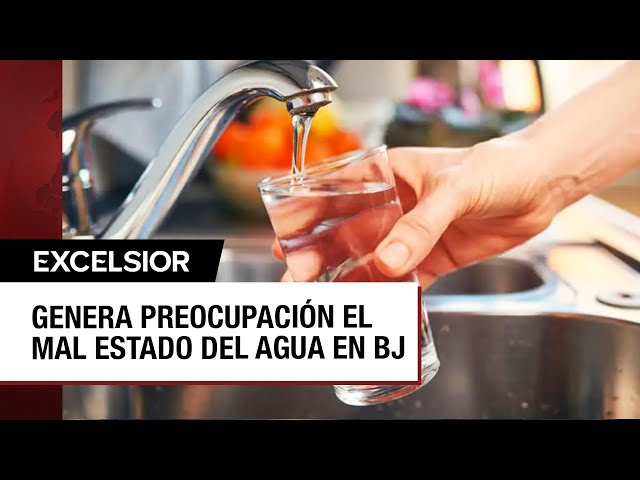 EXCELSIOR

GENERA PREOCUPACIÓN EL MAL ESTADO DEL AGUA EN BJ